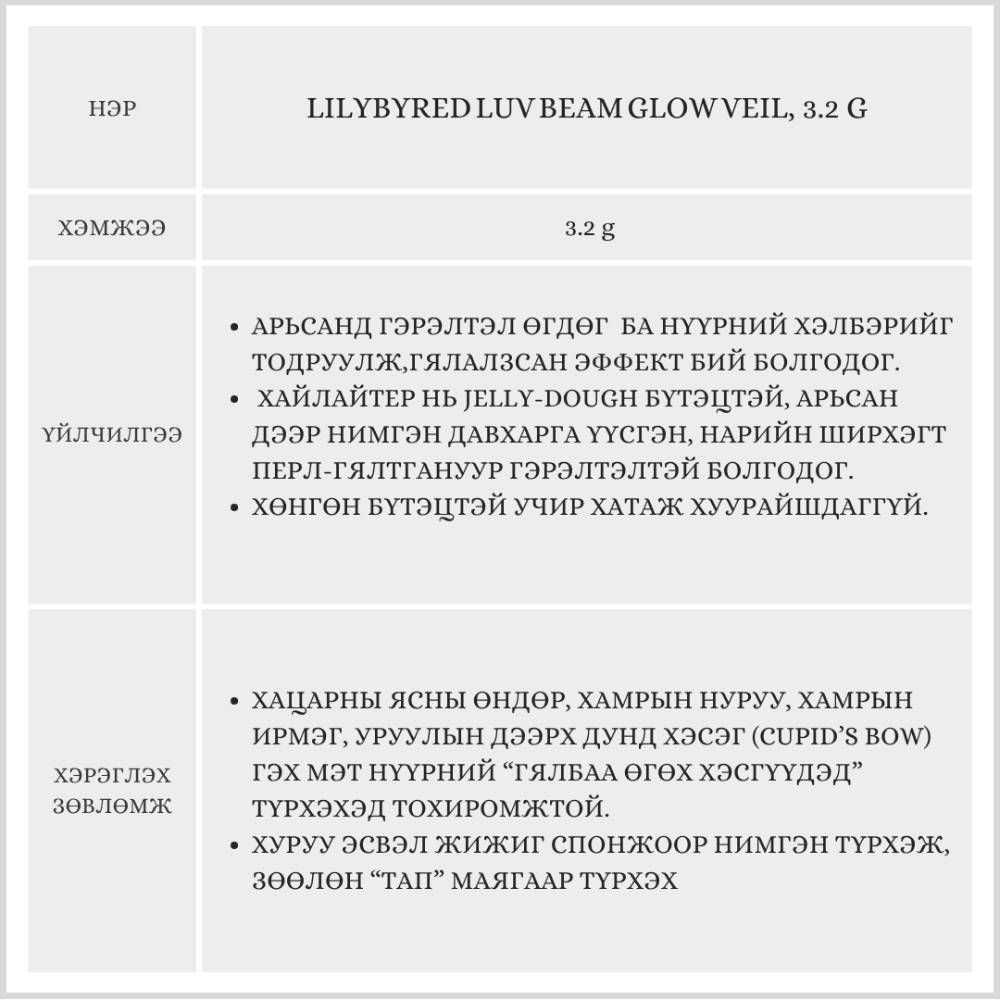 | НЭР | LILYBYRED LUV BEAM GLOW VEIL, 3.2 G |
|---|---|
| ХЭМЖЭЭ | 3.2 g |
| ҮЙЛЧИЛГЭЭ | • АРЬСАНД ГЭРЭЛТЭЛ ӨГДӨГ БА НҮҮРНИЙ ХЭЛБЭРИЙГ ТОДРУУЛЖ,ГЯЛАЛЗСАН ЭФФЕКТ БИЙ БОЛГОДОГ. • ХАЙЛАЙТЕР НЬ JELLY-DOUGH БҮТЭЦТЭЙ, АРЬСАН ДЭЭР НИМГЭН ДАВХАРГА ҮҮСГЭН, НАРИЙН ШИРХЭГТ ПЕРЛ-ГЯЛТГАНУУР ГЭРЭЛТЭЛТЭЙ БОЛГОДОГ. • ХӨНГӨН БҮТЭЦТЭЙ УЧИР ХАТАЖ ХУУРАЙШДАГГҮЙ. |
| ХЭРЭГЛЭХ ЗӨВЛӨМЖ | • ХАЦАРНЫ ЯСНЫ ӨНДӨР, ХАМРЫН НУРУУ, ХАМРЫН ИРМЭГ, УРУУЛЫН ДЭЭРХ ДУНД ХЭСЭГ (CUPID'S BOW) ГЭХ МЭТ НҮҮРНИЙ "ГЯЛБАА ӨГӨХ ХЭСГҮҮДЭД" ТҮРХЭХЭД ТОХИРОМЖТОЙ. • ХУРУУ ЭСВЭЛ ЖИЖИГ СПОНЖООР НИМГЭН ТҮРХЭЖ, ЗӨӨЛӨН "ТАП" МАЯГААР ТҮРХЭХ |